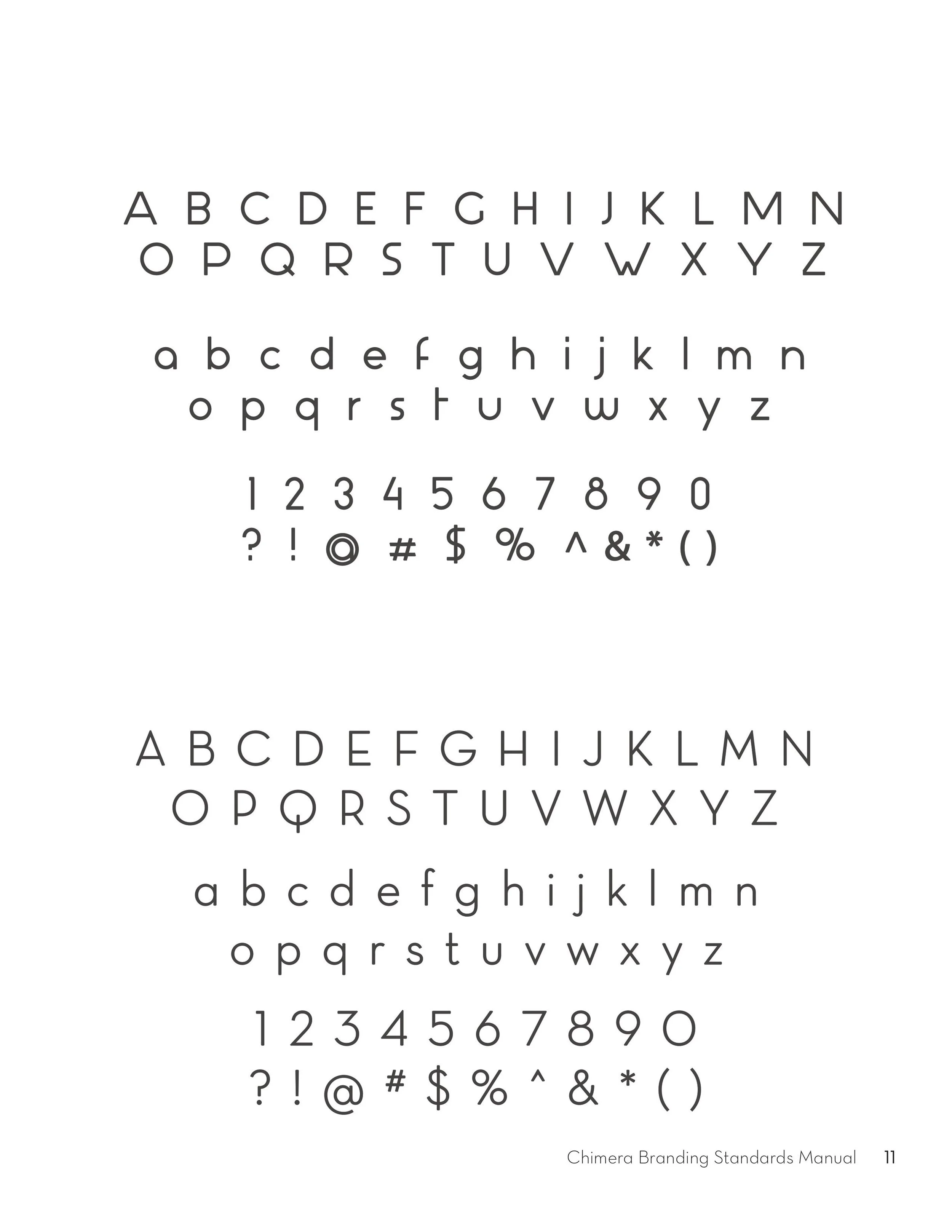 A B C D E F G H I J K L M N
O P Q R S T U V W X Y Z

a b c d e f g h i j k l m n
o p q r s t u v w x y z

1 2 3 4 5 6 7 8 9 0
? ! @ # $ % ^ & * ( )

A B C D E F G H I J K L M N
O P Q R S T U V W X Y Z

a b c d e f g h i j k l m n
o p q r s t u v w x y z

1 2 3 4 5 6 7 8 9 0
? ! @ # $ % ^ & * ( )

Chimera Branding Standards Manual 11